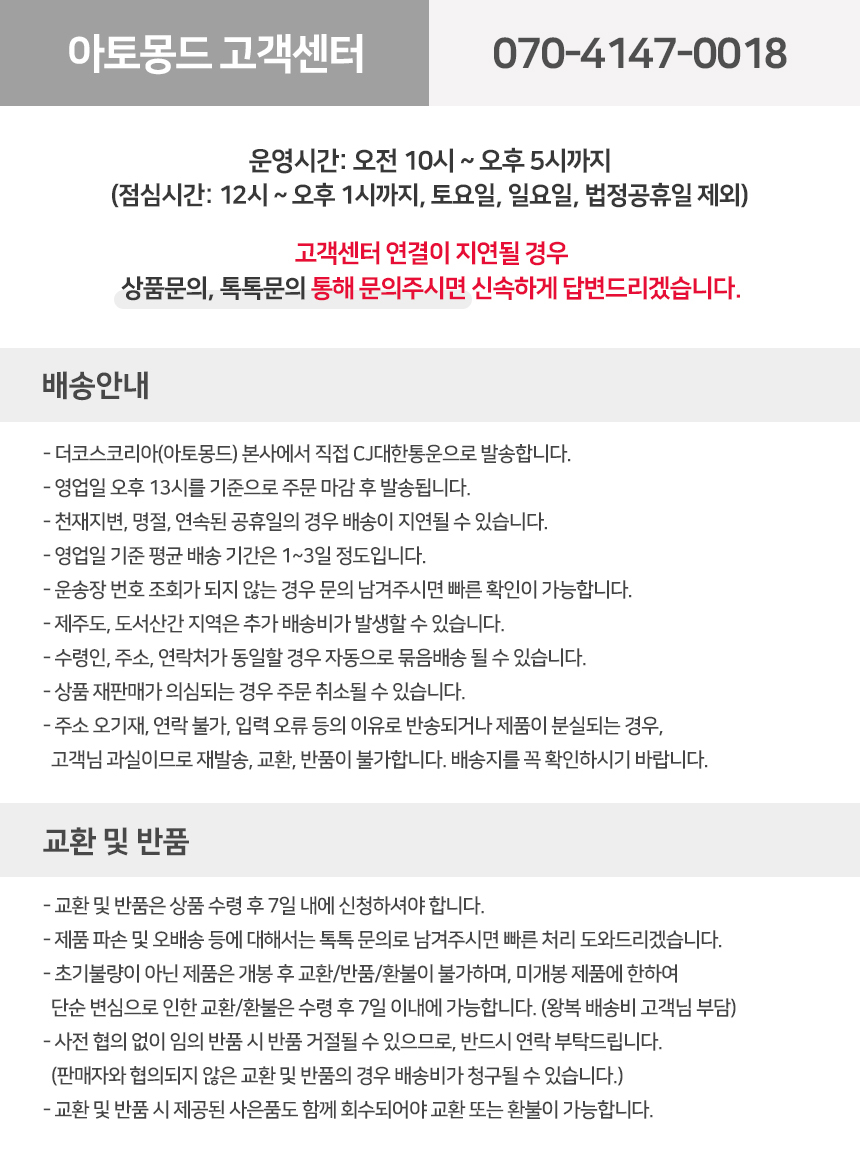 아토몽드 고객센터
070-4147-0018

운영시간: 오전 10시 ~ 오후 5시까지
(점심시간: 12시 ~ 오후 1시까지, 토요일, 일요일, 법정공휴일 제외)

고객센터 연결이 지연될 경우
상품문의, 톡톡문의 통해 문의주시면 신속하게 답변드리겠습니다.

배송안내

- 더코스코리아(아토몽드) 본사에서 직접 CJ대한통운으로 발송합니다.
- 영업일 오후 13시를 기준으로 주문 마감 후 발송됩니다.
- 천재지변, 명절, 연속된 공휴일의 경우 배송이 지연될 수 있습니다.
- 영업일 기준 평균 배송 기간은 1~3일 정도입니다.
- 운송장 번호 조회가 되지 않는 경우 문의 남겨주시면 빠른 확인이 가능합니다.
- 제주도, 도서산간 지역은 추가 배송비가 발생할 수 있습니다.
- 수령인, 주소, 연락처가 동일할 경우 자동으로 묶음배송 될 수 있습니다.
- 상품 재판매가 의심되는 경우 주문 취소될 수 있습니다.
- 주소 오기재, 연락 불가, 입력 오류 등의 이유로 반송되거나 제품이 분실되는 경우, 고객님 과실이므로 재발송, 교환, 반품이 불가합니다. 배송지를 꼭 확인하시기 바랍니다.

교환 및 반품

- 교환 및 반품은 상품 수령 후 7일 내에 신청하셔야 합니다.
- 제품 파손 및 오배송 등에 대해서는 톡톡 문의로 남겨주시면 빠른 처리 도와드리겠습니다.
- 초기불량이 아닌 제품은 개봉 후 교환/반품/환불이 불가하며, 미개봉 제품에 한하여 단순 변심으로 인한 교환/환불은 수령 후 7일 이내에 가능합니다. (왕복 배송비 고객님 부담)
- 사전 협의 없이 임의 반품 시 반품 거절될 수 있으므로, 반드시 연락 부탁드립니다. (판매자와 협의되지 않은 교환 및 반품의 경우 배송비가 청구될 수 있습니다.)
- 교환 및 반품 시 제공된 사은품도 함께 회수되어야 교환 또는 환불이 가능합니다.